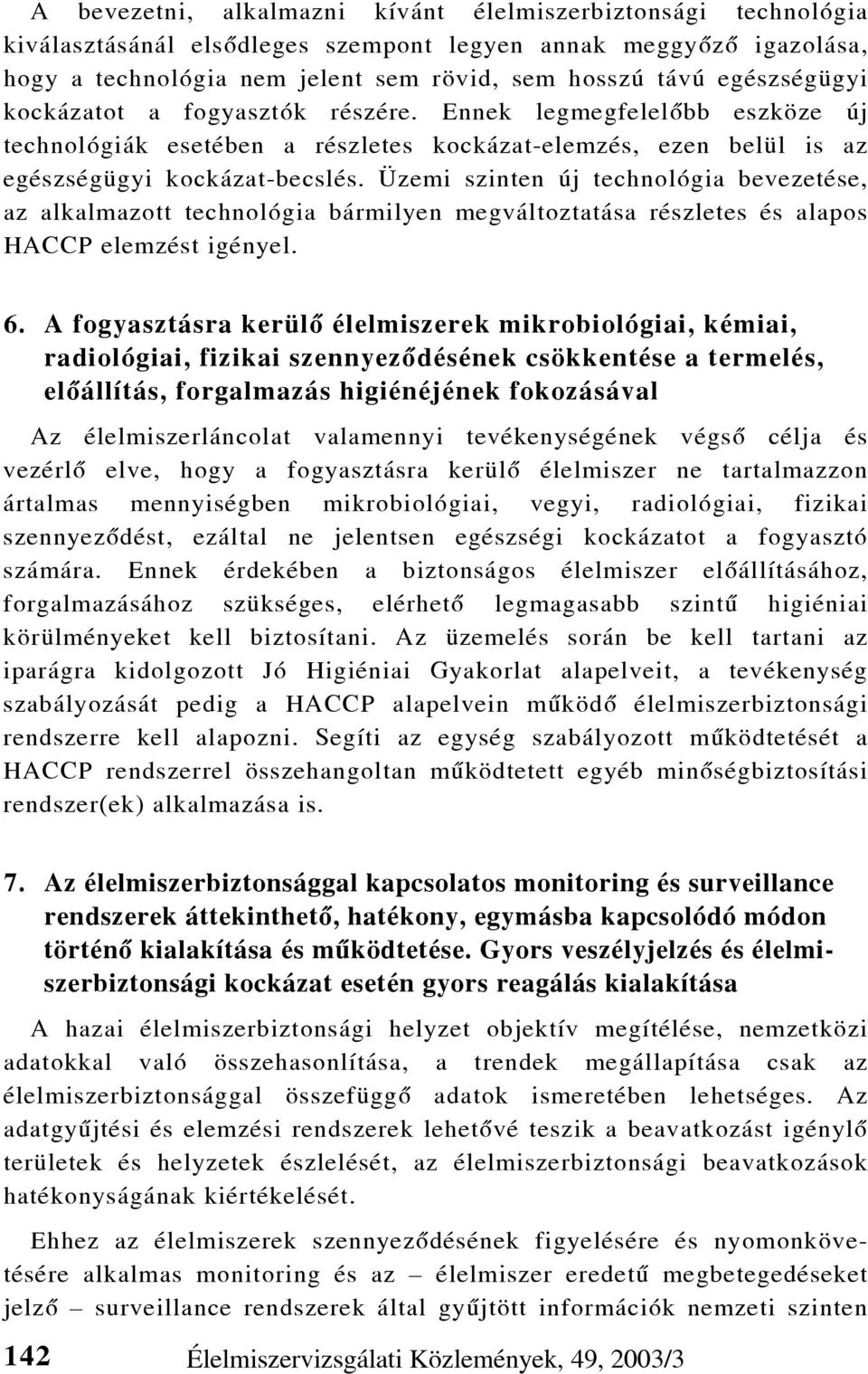 A bevezetni, alkalmazni kívánt élelmiszerbiztonsági technológia kiválasztásánál elsődleges szempont legyen annak meggyőző igazolása, hogy a technológia nem jelent sem rövid, sem hosszú távú egészségügyi kockázatot a fogyasztók részére. Ennek legmegfelelőbb eszköze új technológiák esetében a részletes kockázat-elemzés, ezen belül is az egészségügyi kockázat-becslés. Üzemi szinten új technológia bevezetése, az alkalmazott technológia bármilyen megváltoztatása részletes és alapos HACCP elemzést igényel.

6. A fogyasztásra kerülő élelmiszerek mikrobiológiai, kémiai, radiológiai, fizikai szennyeződésének csökkentése a termelés, előállítás, forgalmazás higiénéjének fokozásával

Az élelmiszerláncolat valamennyi tevékenységének végső célja és vezérlő elve, hogy a fogyasztásra kerülő élelmiszer ne tartalmazzon ártalmas mennyiségben mikrobiológiai, vegyi, radiológiai, fizikai szennyeződést, ezáltal ne jelentsen egészségi kockázatot a fogyasztó számára. Ennek érdekében a biztonságos élelmiszer előállításához, forgalmazásához szükséges, elérhető legmagasabb szintű higiéniai körülményeket kell biztosítani. Az üzemelés során be kell tartani az iparágra kidolgozott Jó Higiéniai Gyakorlat alapelveit, a tevékenység szabályozását pedig a HACCP alapelvein működő élelmiszerbiztonsági rendszerre kell alapozni. Segíti az egység szabályozott működtetését a HACCP rendszerrel összehangoltan működtetett egyéb minőségbiztosítási rendszer(ek) alkalmazása is.

7. Az élelmiszerbiztonsággal kapcsolatos monitoring és surveillance rendszerek áttekinthető, hatékony, egymásba kapcsolódó módon történő kialakítása és működtetése. Gyors veszélyjelzés és élelmiszerbiztonsági kockázat esetén gyors reagálás kialakítása

A hazai élelmiszerbiztonsági helyzet objektív megítélése, nemzetközi adatokkal való összehasonlítása, a trendek megállapítása csak az élelmiszerbiztonsággal összefüggő adatok ismeretében lehetséges. Az adatgyűjtési és elemzési rendszerek lehetővé teszik a beavatkozást igénylő területek és helyzetek észlelését, az élelmiszerbiztonsági beavatkozások hatékonyságának kiértékelését.

Ehhez az élelmiszerek szennyeződésének figyelésére és nyomonkövetésére alkalmas monitoring és az – élelmiszer eredetű megbetegedéseket jelző – surveillance rendszerek által gyűjtött információk nemzeti szinten

142 Élelmiszervizsgálati Közlemények, 49, 2003/3